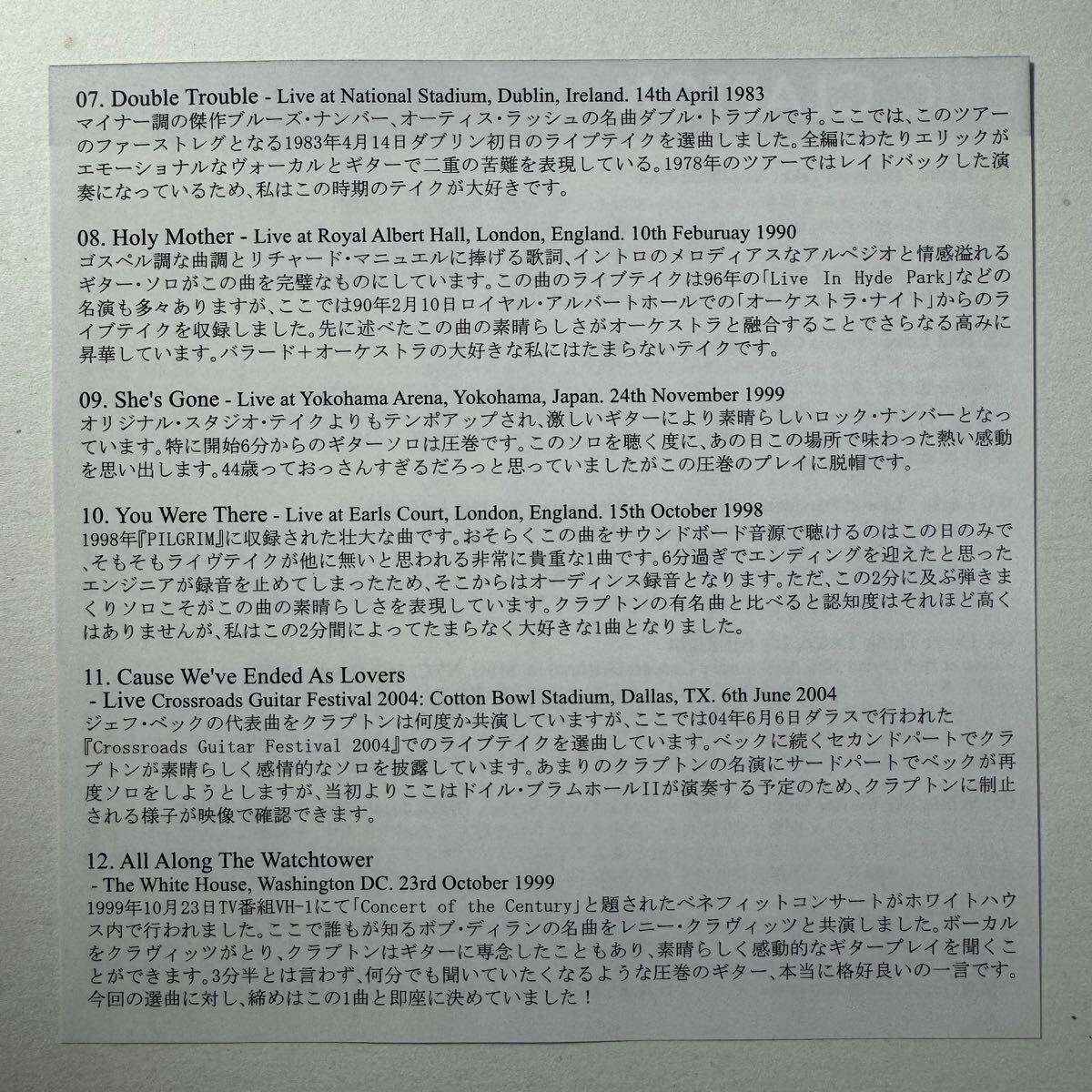 07. Double Trouble - Live at National Stadium, Dublin, Ireland. 14th April 1983
マイナー調の傑作ブルーズ・ナンバー、オーティス・ラッシュの名曲ダブル・トラブルです。ここでは、このツアーのファーストレグとなる1983年4月14日ダブリン初日のライブテイクを選曲しました。全編にわたりエリックがエモーショナルなヴォーカルとギターで二重の苦難を表現している。1978年のツアーではレイドバックした演奏になっているため、私はこの時期のテイクが大好きです。

08. Holy Mother - Live at Royal Albert Hall, London, England. 10th Feburuay 1990
ゴスペル調な曲調とリチャード・マニュエルに捧げる歌詞、イントロのメロディアスなアルペジオと情感溢れるギター・ソロがこの曲を完璧なものにしています。この曲のライブテイクは96年の「Live In Hyde Park」などの名演も多々ありますが、ここでは90年2月10日ロイヤル・アルバートホールでの「オーケストラ・ナイト」からのライブテイクを収録しました。先に述べたこの曲の素晴らしさがオーケストラと融合することでさらなる高みに昇華しています。バラード+オーケストラの大好きな私にはたまらないテイクです。

09. She's Gone - Live at Yokohama Arena, Yokohama, Japan. 24th November 1999
オリジナル・スタジオ・テイクよりもテンポアップされ、激しいギターにより素晴らしいロック・ナンバーとなっています。特に開始6分からのギターソロは圧巻です。このソロを聴く度に、あの日この場所で味わった熱い感動を思い出します。44歳っておっさんすぎるだろっと思っていましたがこの圧巻のプレイに脱帽です。

10. You Were There - Live at Earls Court, London, England. 15th October 1998
1998年『PILGRIM』に収録された壮大な曲です。おそらくこの曲をサウンドボード音源で聴けるのはこの日のみで、そもそもライヴテイクが他に無いと思われる非常に貴重な1曲です。6分過ぎでエンディングを迎えたと思ったエンジニアが録音を止めてしまったため、そこからはオーディンス録音となります。ただ、この2分に及ぶ弾きまくりソロこそがこの曲の素晴らしさを表現しています。クラプトンの有名曲と比べると認知度はそれほど高くはありませんが、私はこの2分間によってたまらなく大好きな1曲となりました。

11. Cause We've Ended As Lovers
- Live Crossroads Guitar Festival 2004: Cotton Bowl Stadium, Dallas, TX. 6th June 2004
ジェフ・ベックの代表曲をクラプトンは何度か共演していますが、ここでは04年6月6日ダラスで行われた『Crossroads Guitar Festival 2004』でのライブテイクを選曲しています。ベックに続くセカンドパートでクラプトンが素晴らしく感情的なソロを披露しています。あまりのクラプトンの名演にサードパートでベックが再度ソロをしようとしますが、当初よりここはドイル・ブラムホールIIが演奏する予定のため、クラプトンに制止される様子が映像で確認できます。

12. All Along The Watchtower
- The White House, Washington DC. 23rd October 1999
1999年10月23日TV番組VH-1にて「Concert of the Century」と題されたベネフィットコンサートがホワイトハウス内で行われました。ここで誰もが知るボブ・ディランの名曲をレニー・クラヴィッツと共演しました。ボーカルをクラヴィッツがとり、クラプトンはギターに専念したこともあり、素晴らしく感動的なギタープレイを聞くことができます。3分半とは言わず、何分でも聞いていたくなるような圧巻のギター、本当に格好良いの一言です。今回の選曲に対し、締めはこの1曲と即座に決めていました！